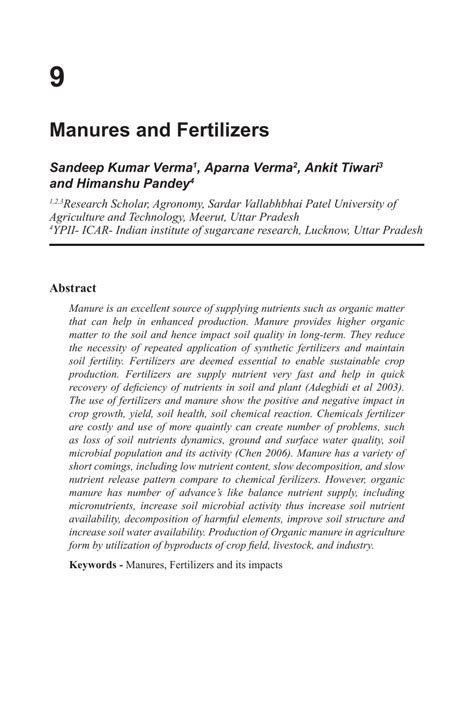 9

Manures and Fertilizers

Sandeep Kumar Verma$^1$, Aparna Verma$^2$, Ankit Tiwari$^3$ and Himanshu Pandey$^4$

$^{1,2,3}$Research Scholar, Agronomy, Sardar Vallabhbhai Patel University of Agriculture and Technology, Meerut, Uttar Pradesh
$^4$YPII- ICAR- Indian institute of sugarcane research, Lucknow, Uttar Pradesh

Abstract

Manure is an excellent source of supplying nutrients such as organic matter that can help in enhanced production. Manure provides higher organic matter to the soil and hence impact soil quality in long-term. They reduce the necessity of repeated application of synthetic fertilizers and maintain soil fertility. Fertilizers are deemed essential to enable sustainable crop production. Fertilizers are supply nutrient very fast and help in quick recovery of deficiency of nutrients in soil and plant (Adegbidi et al 2003). The use of fertilizers and manure show the positive and negative impact in crop growth, yield, soil health, soil chemical reaction. Chemicals fertilizer are costly and use of more quaintly can create number of problems, such as loss of soil nutrients dynamics, ground and surface water quality, soil microbial population and its activity (Chen 2006). Manure has a variety of short comings, including low nutrient content, slow decomposition, and slow nutrient release pattern compare to chemical ferilizers. However, organic manure has number of advance's like balance nutrient supply, including micronutrients, increase soil microbial activity thus increase soil nutrient availability, decomposition of harmful elements, improve soil structure and increase soil water availability. Production of Organic manure in agriculture form by utilization of byproducts of crop field, livestock, and industry.

Keywords - Manures, Fertilizers and its impacts